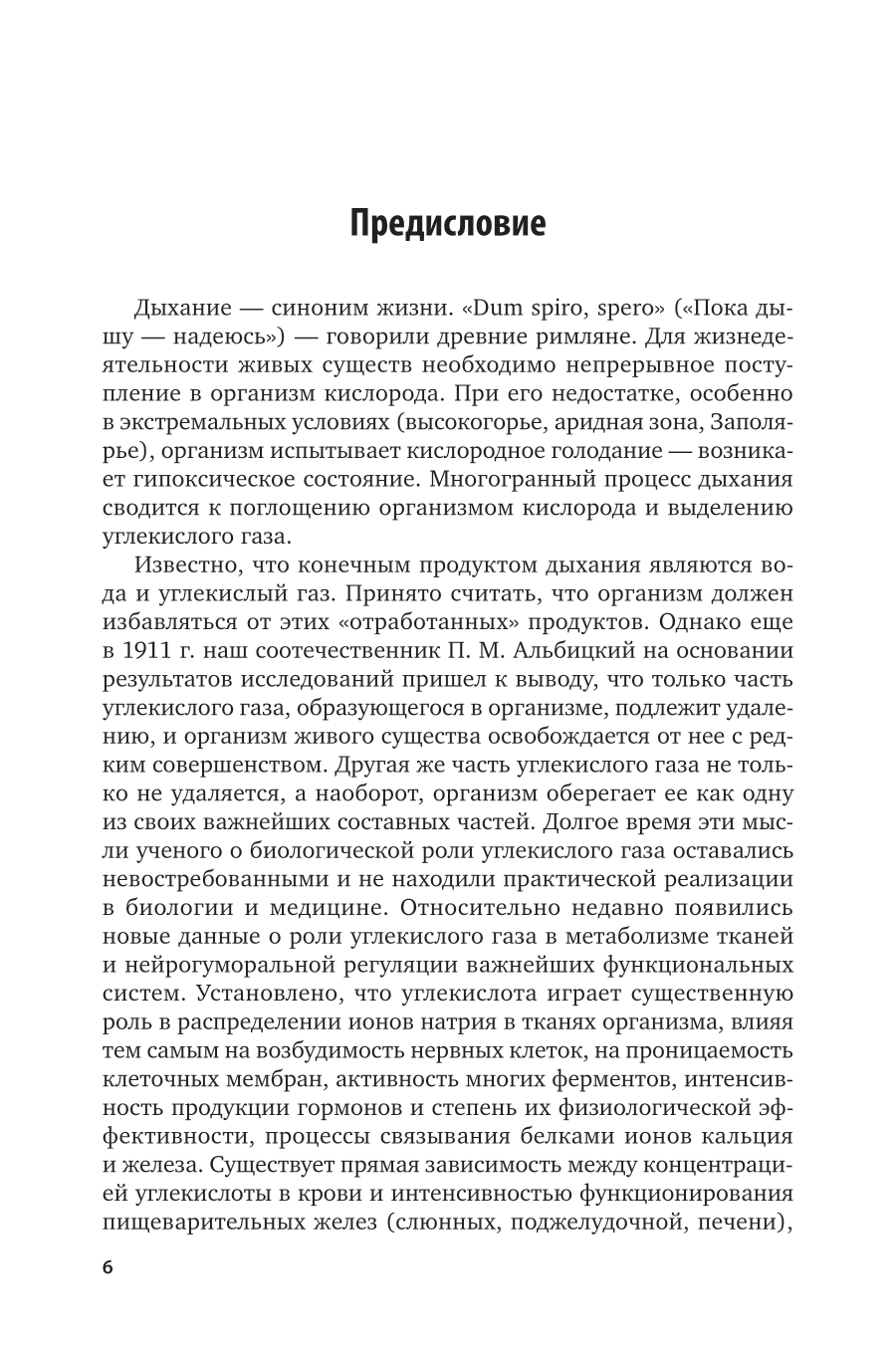 Предисловие

Дыхание — синоним жизни. «Dum spiro, spero» («Пока дышу — надеюсь») — говорили древние римляне. Для жизнедеятельности живых существ необходимо непрерывное поступление в организм кислорода. При его недостатке, особенно в экстремальных условиях (высокогорье, аридная зона, Заполярье), организм испытывает кислородное голодание — возникает гипоксическое состояние. Многогранный процесс дыхания сводится к поглощению организмом кислорода и выделению углекислого газа.

Известно, что конечным продуктом дыхания являются вода и углекислый газ. Принято считать, что организм должен избавляться от этих «отработанных» продуктов. Однако еще в 1911 г. наш соотечественник П. М. Альбицкий на основании результатов исследований пришел к выводу, что только часть углекислого газа, образующегося в организме, подлежит удалению, и организм живого существа освобождается от нее с редким совершенством. Другая же часть углекислого газа не только не удаляется, а наоборот, организм оберегает ее как одну из своих важнейших составных частей. Долгое время эти мысли ученого о биологической роли углекислого газа оставались невостребованными и не находили практической реализации в биологии и медицине. Относительно недавно появились новые данные о роли углекислого газа в метаболизме тканей и нейрогуморальной регуляции важнейших функциональных систем. Установлено, что углекислота играет существенную роль в распределении ионов натрия в тканях организма, влияя тем самым на возбудимость нервных клеток, на проницаемость клеточных мембран, активность многих ферментов, интенсивность продукции гормонов и степень их физиологической эффективности, процессы связывания белками ионов кальция и железа. Существует прямая зависимость между концентрацией углекислоты в крови и интенсивностью функционирования пищеварительных желез (слюнных, поджелудочной, печени),

6